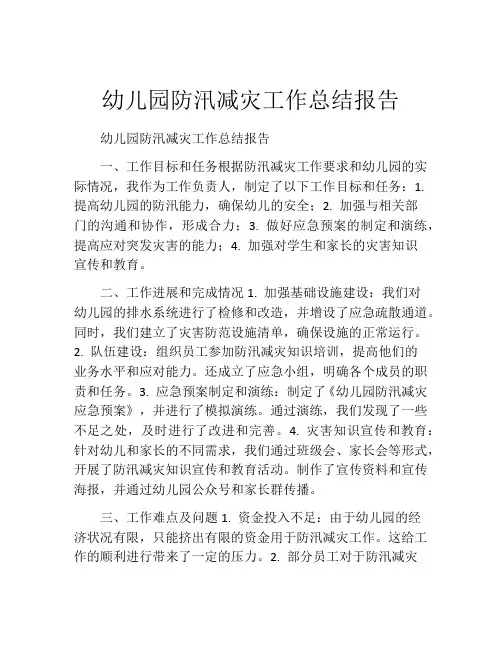 幼儿园防汛减灾工作总结报告

幼儿园防汛减灾工作总结报告

一、工作目标和任务根据防汛减灾工作要求和幼儿园的实际情况，我作为工作负责人，制定了以下工作目标和任务：1. 提高幼儿园的防汛能力，确保幼儿的安全；2. 加强与相关部门的沟通和协作，形成合力；3. 做好应急预案的制定和演练，提高应对突发灾害的能力；4. 加强对学生和家长的灾害知识宣传和教育。

二、工作进展和完成情况 1. 加强基础设施建设：我们对幼儿园的排水系统进行了检修和改造，并增设了应急疏散通道。同时，我们建立了灾害防范设施清单，确保设施的正常运行。2. 队伍建设：组织员工参加防汛减灾知识培训，提高他们的业务水平和应对能力。还成立了应急小组，明确各个成员的职责和任务。3. 应急预案制定和演练：制定了《幼儿园防汛减灾应急预案》，并进行了模拟演练。通过演练，我们发现了一些不足之处，及时进行了改进和完善。4. 灾害知识宣传和教育：针对幼儿和家长的不同需求，我们通过班级会、家长会等形式，开展了防汛减灾知识宣传和教育活动。制作了宣传资料和宣传海报，并通过幼儿园公众号和家长群传播。

三、工作难点及问题 1. 资金投入不足：由于幼儿园的经济状况有限，只能挤出有限的资金用于防汛减灾工作。这给工作的顺利进行带来了一定的压力。2. 部分员工对于防汛减灾